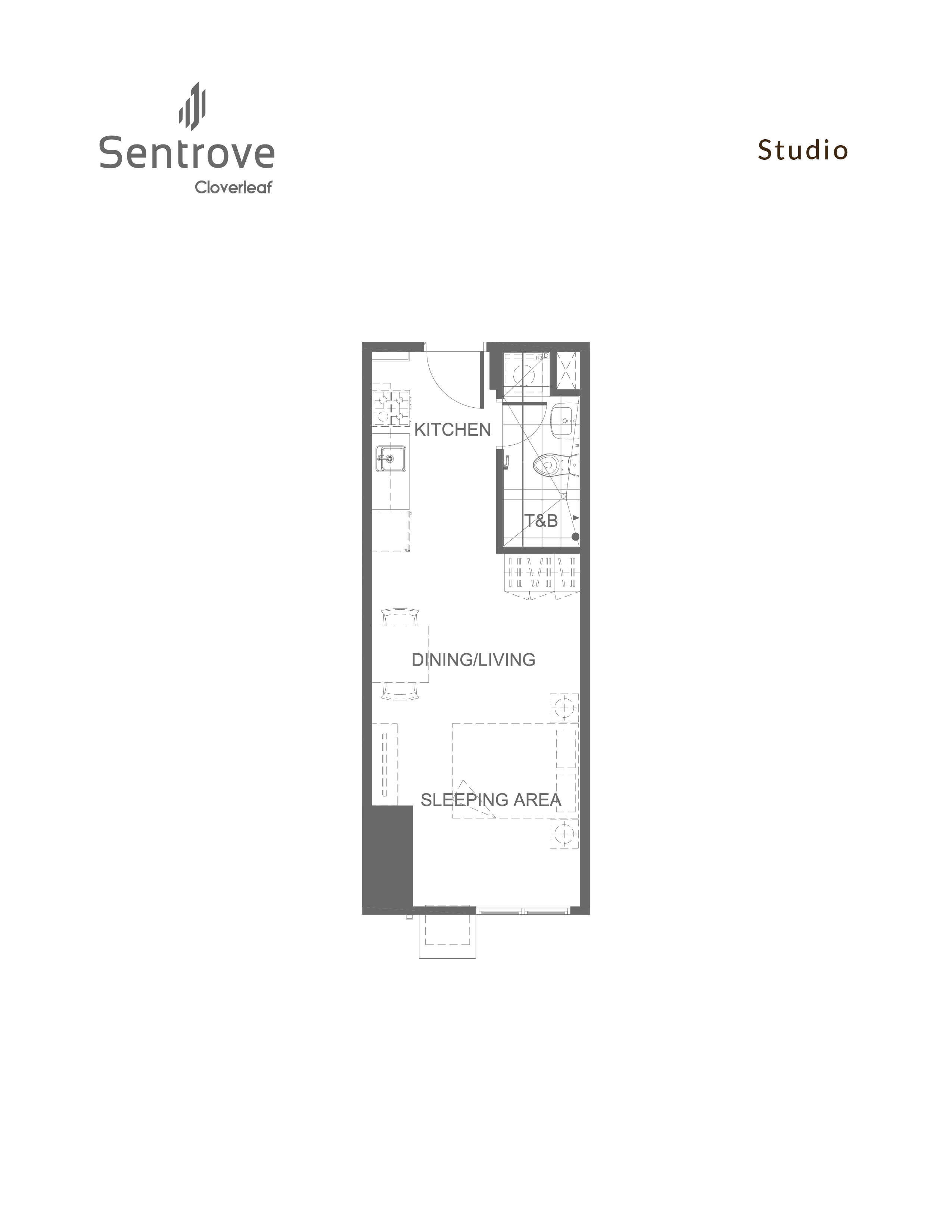 Sentrove
Cloverleaf

Studio

KITCHEN

T&B

DINING/LIVING

SLEEPING AREA